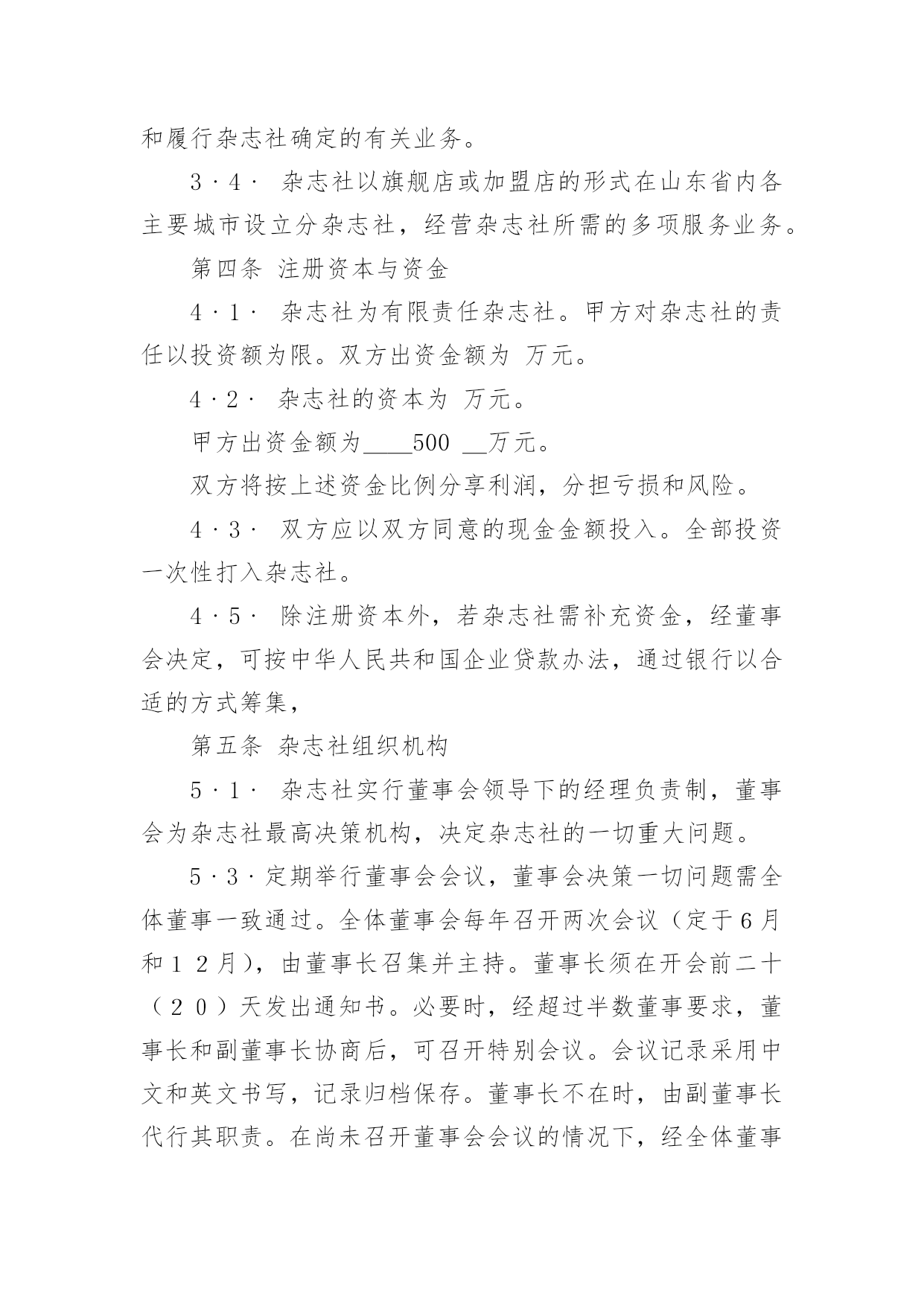 和履行杂志社确定的有关业务。

3·4· 杂志社以旗舰店或加盟店的形式在山东省内各主要城市设立分杂志社，经营杂志社所需的多项服务业务。

第四条 注册资本与资金

4·1· 杂志社为有限责任杂志社。甲方对杂志社的责任以投资额为限。双方出资金额为 万元。

4·2· 杂志社的资本为 万元。

甲方出资金额为____500 __万元。

双方将按上述资金比例分享利润，分担亏损和风险。

4·3· 双方应以双方同意的现金金额投入。全部投资一次性打入杂志社。

4·5· 除注册资本外，若杂志社需补充资金，经董事会决定，可按中华人民共和国企业贷款办法，通过银行以合适的方式筹集，

第五条 杂志社组织机构

5·1· 杂志社实行董事会领导下的经理负责制，董事会为杂志社最高决策机构，决定杂志社的一切重大问题。

5·3·定期举行董事会会议，董事会决策一切问题需全体董事一致通过。全体董事会每年召开两次会议（定于6月和１２月），由董事长召集并主持。董事长须在开会前二十（２０）天发出通知书。必要时，经超过半数董事要求，董事长和副董事长协商后，可召开特别会议。会议记录采用中文和英文书写，记录归档保存。董事长不在时，由副董事长代行其职责。在尚未召开董事会会议的情况下，经全体董事